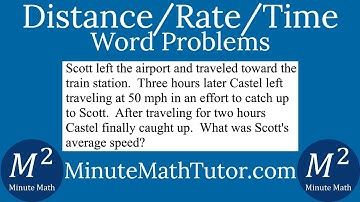 Distance/Rate/Time
Word Problems

Scott left the airport and traveled toward the train station. Three hours later Castel left traveling at 50 mph in an effort to catch up to Scott. After traveling for two hours Castel finally caught up. What was Scott's average speed?

$M^2$
Minute Math

MinuteMathTutor.com

$M^2$
Minute Math